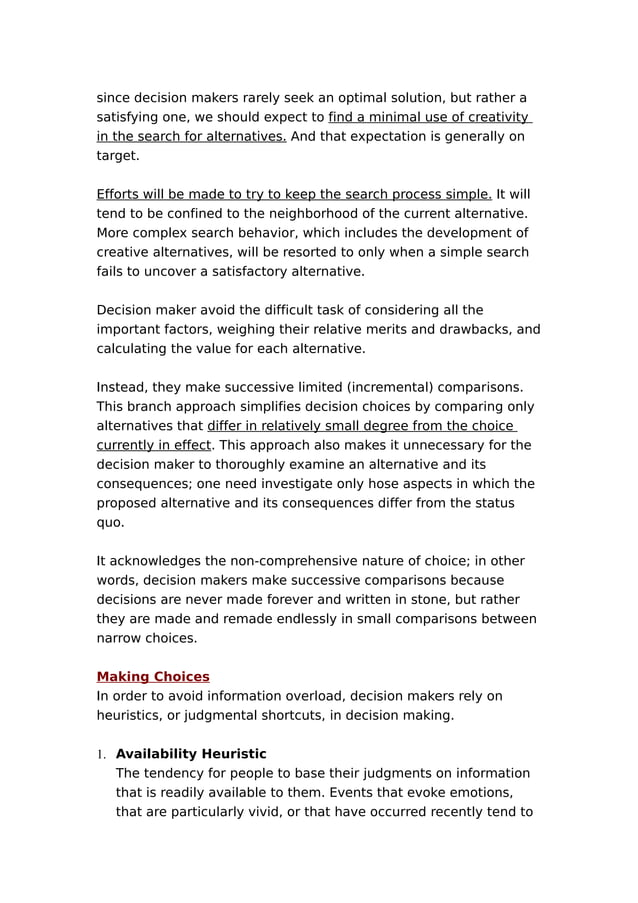 since decision makers rarely seek an optimal solution, but rather a satisfying one, we should expect to find a minimal use of creativity in the search for alternatives. And that expectation is generally on target.

Efforts will be made to try to keep the search process simple. It will tend to be confined to the neighborhood of the current alternative. More complex search behavior, which includes the development of creative alternatives, will be resorted to only when a simple search fails to uncover a satisfactory alternative.

Decision maker avoid the difficult task of considering all the important factors, weighing their relative merits and drawbacks, and calculating the value for each alternative.

Instead, they make successive limited (incremental) comparisons. This branch approach simplifies decision choices by comparing only alternatives that differ in relatively small degree from the choice currently in effect. This approach also makes it unnecessary for the decision maker to thoroughly examine an alternative and its consequences; one need investigate only hose aspects in which the proposed alternative and its consequences differ from the status quo.

It acknowledges the non-comprehensive nature of choice; in other words, decision makers make successive comparisons because decisions are never made forever and written in stone, but rather they are made and remade endlessly in small comparisons between narrow choices.

Making Choices
In order to avoid information overload, decision makers rely on heuristics, or judgmental shortcuts, in decision making.

1. Availability Heuristic
The tendency for people to base their judgments on information that is readily available to them. Events that evoke emotions, that are particularly vivid, or that have occurred recently tend to